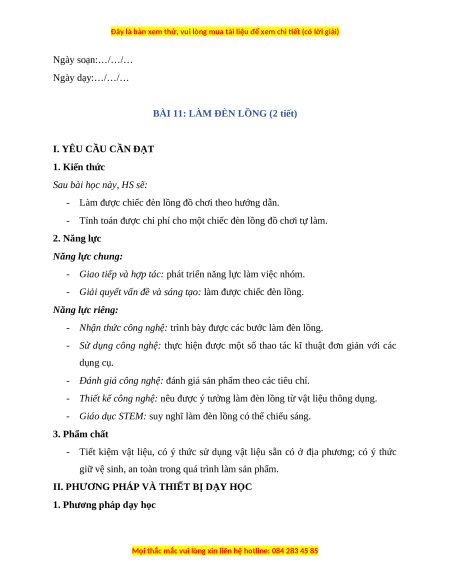 Đây là bản xem thử, vui lòng mua tài liệu để xem chi tiết (có lời giải)

Ngày soạn:…/…/…

Ngày dạy:…/…/…

BÀI 11: LÀM ĐÈN LỒNG (2 tiết)

I. YÊU CẦU CẦN ĐẠT

1. Kiến thức

Sau bài học này, HS sẽ:

- Làm được chiếc đèn lồng đồ chơi theo hướng dẫn.

- Tính toán được chi phí cho một chiếc đèn lồng đồ chơi tự làm.

2. Năng lực

Năng lực chung:

- Giao tiếp và hợp tác: phát triển năng lực làm việc nhóm.

- Giải quyết vấn đề và sáng tạo: làm được chiếc đèn lồng.

Năng lực riêng:

- Nhận thức công nghệ: trình bày được các bước làm đèn lồng.

- Sử dụng công nghệ: thực hiện được một số thao tác kĩ thuật đơn giản với các dụng cụ.

- Đánh giá công nghệ: đánh giá sản phẩm theo các tiêu chí.

- Thiết kế công nghệ: nêu được ý tưởng làm đèn lồng từ vật liệu thông dụng.

- Giáo dục STEM: suy nghĩ làm đèn lồng có thể chiếu sáng.

3. Phẩm chất

- Tiết kiệm vật liệu, có ý thức sử dụng vật liệu sẵn có ở địa phương; có ý thức giữ vệ sinh, an toàn trong quá trình làm sản phẩm.

II. PHƯƠNG PHÁP VÀ THIẾT BỊ DẠY HỌC

1. Phương pháp dạy học

Mọi thắc mắc vui lòng xin liên hệ hotline: 084 283 45 85